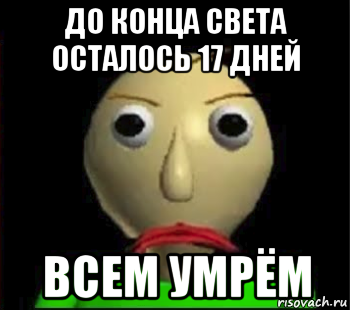 ДО КОНЦА СВЕТА ОСТАЛОСЬ 17 ДНЕЙ

ВСЕМ УМРЁМ

risovach.ru